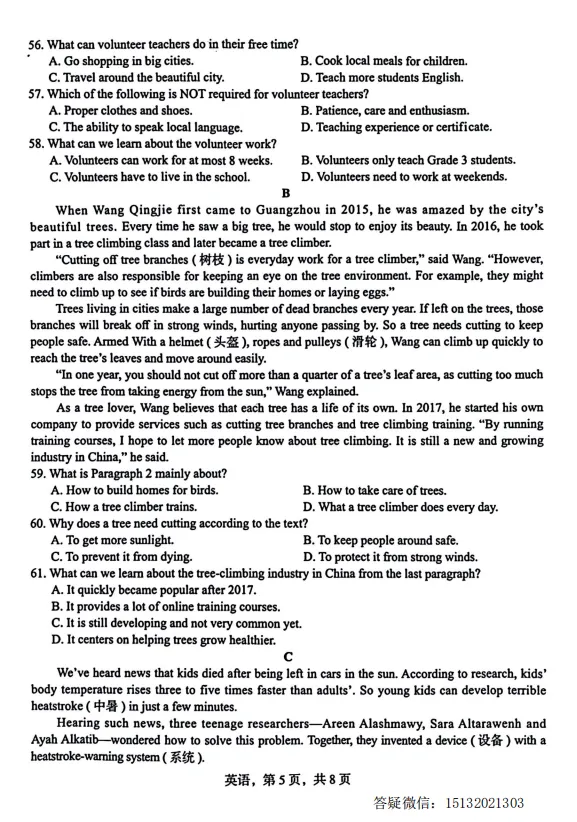 56. What can volunteer teachers do in their free time?
A. Go shopping in big cities.
B. Cook local meals for children.
C. Travel around the beautiful city.
D. Teach more students English.
57. Which of the following is NOT required for volunteer teachers?
A. Proper clothes and shoes.
B. Patience, care and enthusiasm.
C. The ability to speak local language.
D. Teaching experience or certificate.
58. What can we learn about the volunteer work?
A. Volunteers can work for at most 8 weeks.
B. Volunteers only teach Grade 3 students.
C. Volunteers have to live in the school.
D. Volunteers need to work at weekends.

B

When Wang Qingjie first came to Guangzhou in 2015, he was amazed by the city's beautiful trees. Every time he saw a big tree, he would stop to enjoy its beauty. In 2016, he took part in a tree climbing class and later became a tree climber.

"Cutting off tree branches (树枝) is everyday work for a tree climber," said Wang. "However, climbers are also responsible for keeping an eye on the tree environment. For example, they might need to climb up to see if birds are building their homes or laying eggs."

Trees living in cities make a large number of dead branches every year. If left on the trees, those branches will break off in strong winds, hurting anyone passing by. So a tree needs cutting to keep people safe. Armed With a helmet (头盔), ropes and pulleys (滑轮), Wang can climb up quickly to reach the tree's leaves and move around easily.

"In one year, you should not cut off more than a quarter of a tree's leaf area, as cutting too much stops the tree from taking energy from the sun," Wang explained.

As a tree lover, Wang believes that each tree has a life of its own. In 2017, he started his own company to provide services such as cutting tree branches and tree climbing training. "By running training courses, I hope to let more people know about tree climbing. It is still a new and growing industry in China," he said.

59. What is Paragraph 2 mainly about?
A. How to build homes for birds.
B. How to take care of trees.
C. How a tree climber trains.
D. What a tree climber does every day.
60. Why does a tree need cutting according to the text?
A. To get more sunlight.
B. To keep people around safe.
C. To prevent it from dying.
D. To protect it from strong winds.
61. What can we learn about the tree-climbing industry in China from the last paragraph?
A. It quickly became popular after 2017.
B. It provides a lot of online training courses.
C. It is still developing and not very common yet.
D. It centers on helping trees grow healthier.

C

We've heard news that kids died after being left in cars in the sun. According to research, kids' body temperature rises three to five times faster than adults'. So young kids can develop terrible heatstroke (中暑) in just a few minutes.

Hearing such news, three teenage researchers—Areen Alashmawy, Sara Altarawenh and Ayah Alkatib—wondered how to solve this problem. Together, they invented a device (设备) with a heatstroke-warning system (系统).

英语，第5页，共8页

答疑微信：15132021303